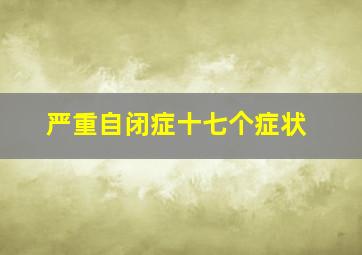 严重自闭症十七个症状